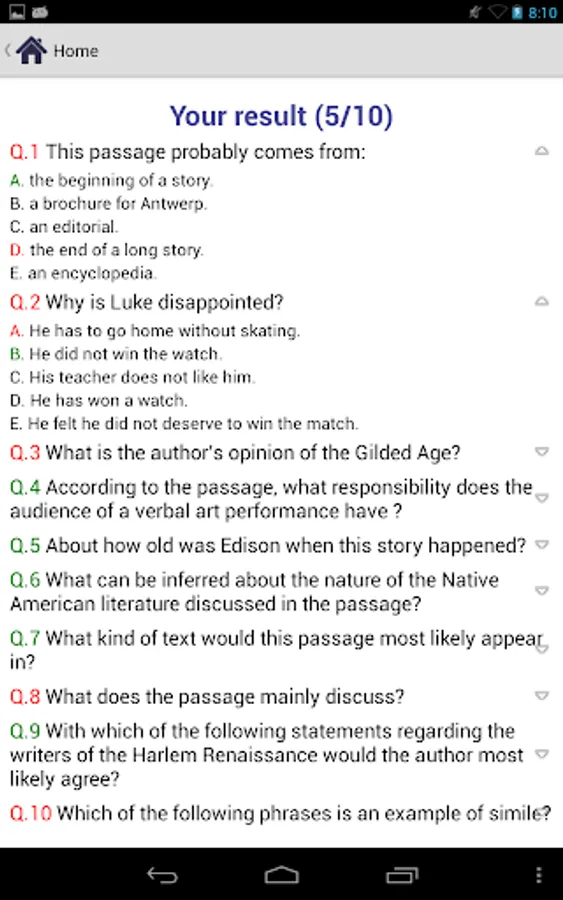 8:10

Home

Your result (5/10)

Q.1 This passage probably comes from:
A. the beginning of a story.
B. a brochure for Antwerp.
C. an editorial.
D. the end of a long story.
E. an encyclopedia.

Q.2 Why is Luke disappointed?
A. He has to go home without skating.
B. He did not win the watch.
C. His teacher does not like him.
D. He has won a watch.
E. He felt he did not deserve to win the match.

Q.3 What is the author's opinion of the Gilded Age?

Q.4 According to the passage, what responsibility does the audience of a verbal art performance have ?

Q.5 About how old was Edison when this story happened?

Q.6 What can be inferred about the nature of the Native American literature discussed in the passage?

Q.7 What kind of text would this passage most likely appear in?

Q.8 What does the passage mainly discuss?

Q.9 With which of the following statements regarding the writers of the Harlem Renaissance would the author most likely agree?

Q.10 Which of the following phrases is an example of simile?